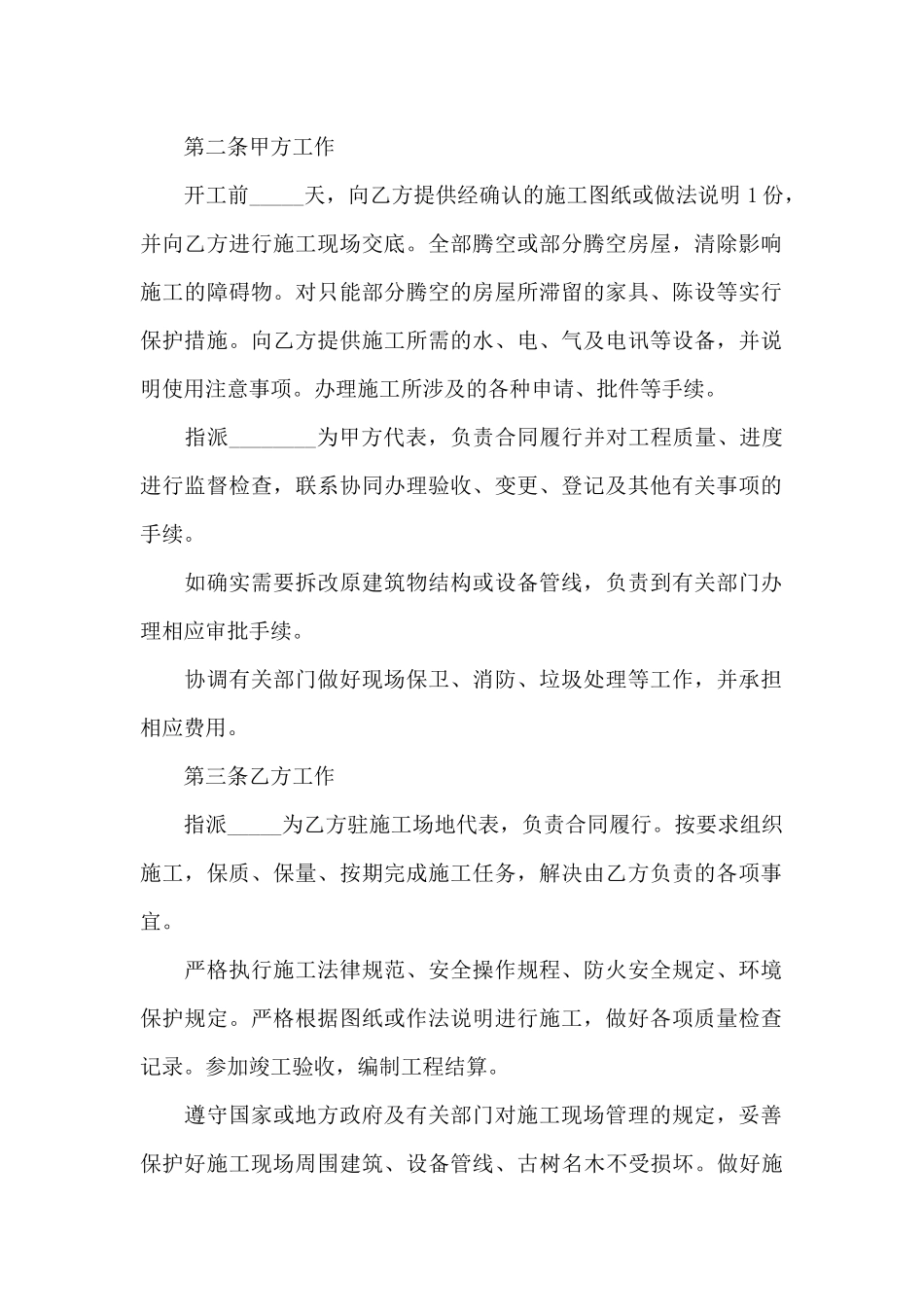 第二条甲方工作

开工前_____天，向乙方提供经确认的施工图纸或做法说明 1 份，并向乙方进行施工现场交底。全部腾空或部分腾空房屋，清除影响施工的障碍物。对只能部分腾空的房屋所滞留的家具、陈设等实行保护措施。向乙方提供施工所需的水、电、气及电讯等设备，并说明使用注意事项。办理施工所涉及的各种申请、批件等手续。

指派________为甲方代表，负责合同履行并对工程质量、进度进行监督检查，联系协同办理验收、变更、登记及其他有关事项的手续。

如确实需要拆改原建筑物结构或设备管线，负责到有关部门办理相应审批手续。

协调有关部门做好现场保卫、消防、垃圾处理等工作，并承担相应费用。

第三条乙方工作

指派_____为乙方驻施工场地代表，负责合同履行。按要求组织施工，保质、保量、按期完成施工任务，解决由乙方负责的各项事宜。

严格执行施工法律规范、安全操作规程、防火安全规定、环境保护规定。严格根据图纸或作法说明进行施工，做好各项质量检查记录。参加竣工验收，编制工程结算。

遵守国家或地方政府及有关部门对施工现场管理的规定，妥善保护好施工现场周围建筑、设备管线、古树名木不受损坏。做好施